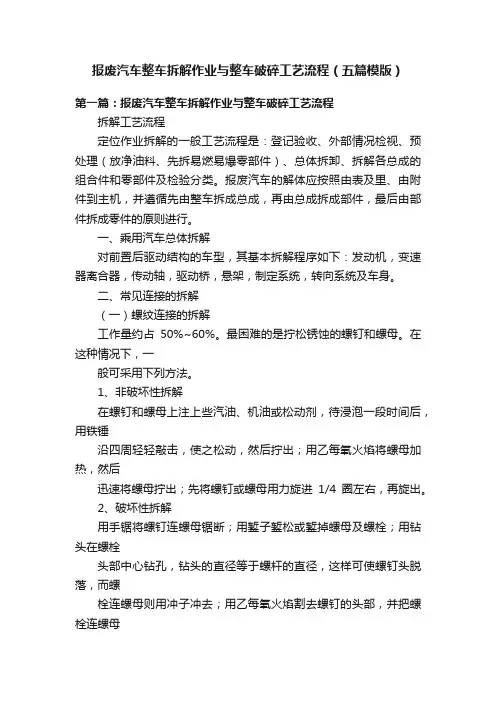 报废汽车整车拆解作业与整车破碎工艺流程（五篇模版）

第一篇：报废汽车整车拆解作业与整车破碎工艺流程

拆解工艺流程

定位作业拆解的一般工艺流程是：登记验收、外部情况检视、预处理（放净油料、先拆易燃易爆零部件）、总体拆卸、拆解各总成的组合件和零部件及检验分类。报废汽车的解体应按照由表及里、由附件到主机，并遵循先由整车拆成总成，再由总成拆成部件，最后由部件拆成零件的原则进行。

一、乘用汽车总体拆解

对前置后驱动结构的车型，其基本拆解程序如下：发动机，变速器离合器，传动轴，驱动桥，悬架，制定系统，转向系统及车身。

二、常见连接的拆解

（一）螺纹连接的拆解

工作量约占 50%~60%。最困难的是拧松锈蚀的螺钉和螺母。在这种情况下，一

般可采用下列方法。

1、非破坏性拆解

在螺钉和螺母上注上些汽油、机油或松动剂，待浸泡一段时间后，用铁锤

沿四周轻轻敲击，使之松动，然后拧出；用乙每氧火焰将螺母加热，然后

迅速将螺母拧出；先将螺钉或螺母用力旋进 1/4 圈左右，再旋出。

2、破坏性拆解

用手锯将螺钉连螺母锯断；用錾子錾松或錾掉螺母及螺栓；用钻头在螺栓

头部中心钻孔，钻头的直径等于螺杆的直径，这样可使螺钉头脱落，而螺

栓连螺母则用冲子冲去；用乙每氧火焰割去螺钉的头部，并把螺栓连螺母